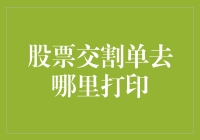 股票交割单去哪里打印